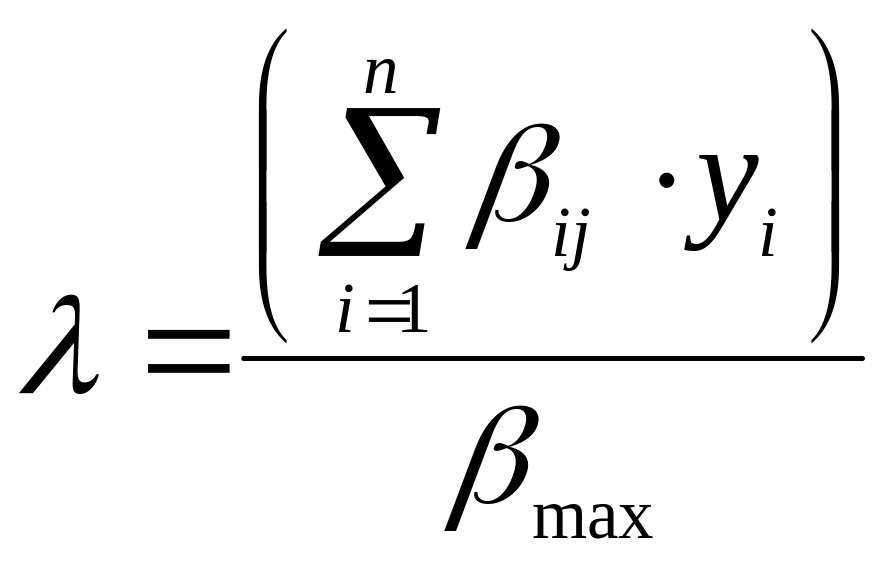 $\lambda = \frac{\left( \sum_{i=1}^{n} \beta_{ij} \cdot y_i \right)}{\beta_{\max}}$